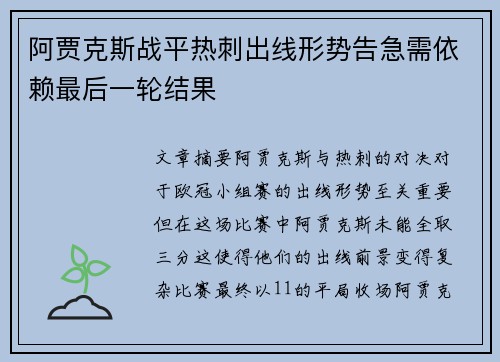 阿贾克斯战平热刺出线形势告急需依赖最后一轮结果

文章摘要阿贾克斯与热刺的对决对于欧冠小组赛的出线形势至关重要但在这场比赛中阿贾克斯未能全取三分这使得他们的出线前景变得复杂比赛最终以11的平局收场阿贾克